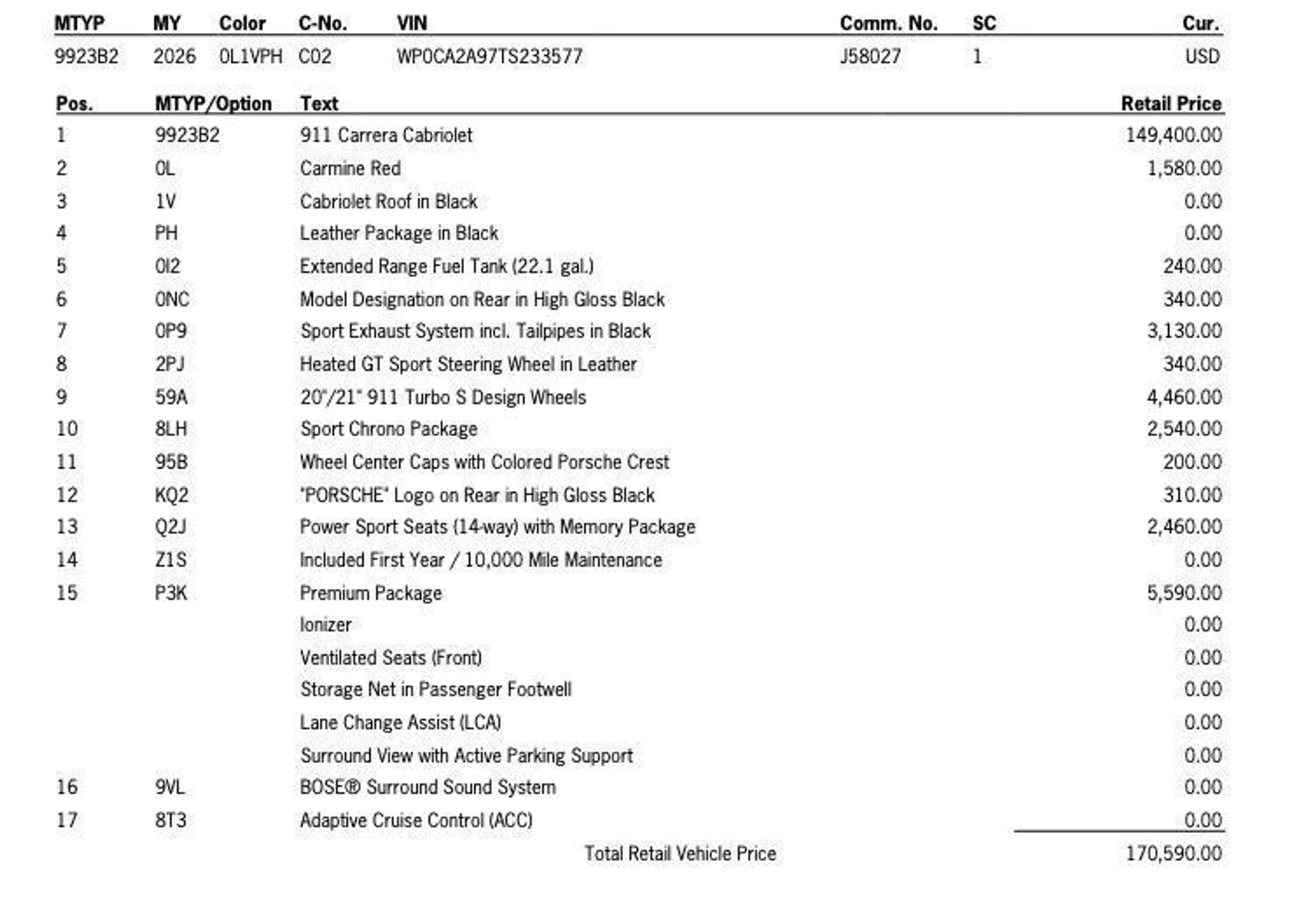 | MTYP | MY | Color | C-No. | VIN | Comm. No. | SC | Cur. |
|---|---|---|---|---|---|---|---|
| 9923B2 | 2026 | 0L1VPH | C02 | WP0CA2A97TS233577 | J58027 | 1 | USD |

| Pos. | MTYP/Option | Text | Retail Price |
|---|---|---|---|
| 1 | 9923B2 | 911 Carrera Cabriolet | 149,400.00 |
| 2 | 0L | Carmine Red | 1,580.00 |
| 3 | 1V | Cabriolet Roof in Black | 0.00 |
| 4 | PH | Leather Package in Black | 0.00 |
| 5 | 0I2 | Extended Range Fuel Tank (22.1 gal.) | 240.00 |
| 6 | 0NC | Model Designation on Rear in High Gloss Black | 340.00 |
| 7 | 0P9 | Sport Exhaust System incl. Tailpipes in Black | 3,130.00 |
| 8 | 2PJ | Heated GT Sport Steering Wheel in Leather | 340.00 |
| 9 | 59A | 20"/21" 911 Turbo S Design Wheels | 4,460.00 |
| 10 | 8LH | Sport Chrono Package | 2,540.00 |
| 11 | 95B | Wheel Center Caps with Colored Porsche Crest | 200.00 |
| 12 | KQ2 | "PORSCHE" Logo on Rear in High Gloss Black | 310.00 |
| 13 | Q2J | Power Sport Seats (14-way) with Memory Package | 2,460.00 |
| 14 | Z1S | Included First Year / 10,000 Mile Maintenance | 0.00 |
| 15 | P3K | Premium Package | 5,590.00 |
| | | Ionizer | 0.00 |
| | | Ventilated Seats (Front) | 0.00 |
| | | Storage Net in Passenger Footwell | 0.00 |
| | | Lane Change Assist (LCA) | 0.00 |
| | | Surround View with Active Parking Support | 0.00 |
| 16 | 9VL | BOSE® Surround Sound System | 0.00 |
| 17 | 8T3 | Adaptive Cruise Control (ACC) | 0.00 |
| | | Total Retail Vehicle Price | 170,590.00 |